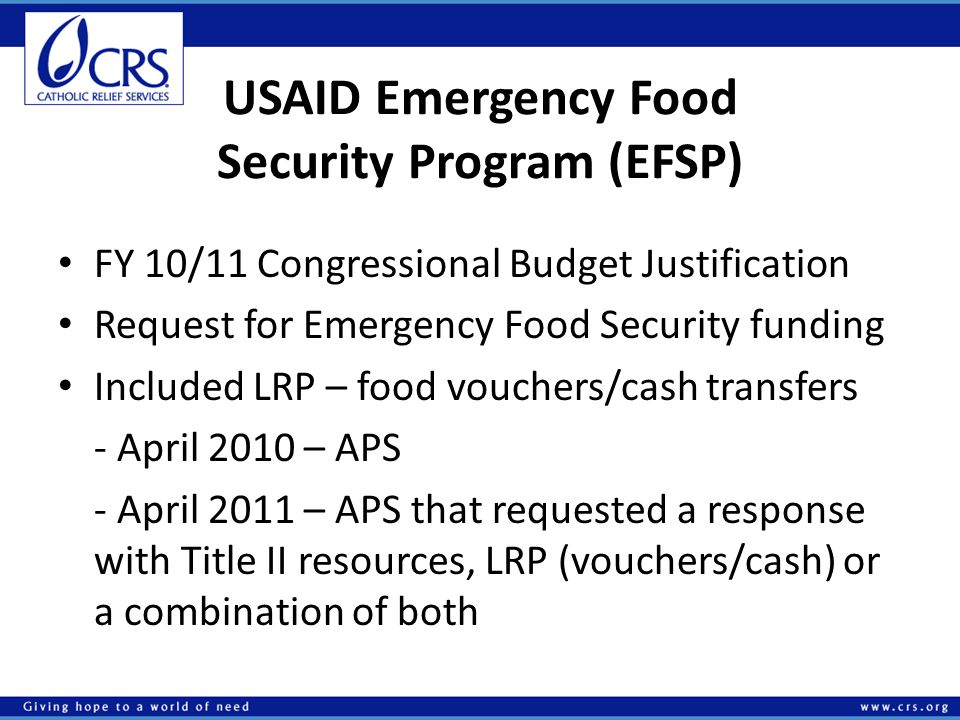 CRS
CATHOLIC RELIEF SERVICES

USAID Emergency Food Security Program (EFSP)

• FY 10/11 Congressional Budget Justification
• Request for Emergency Food Security funding
• Included LRP – food vouchers/cash transfers
- April 2010 – APS
- April 2011 – APS that requested a response with Title II resources, LRP (vouchers/cash) or a combination of both

Giving hope to a world of need
www.crs.org